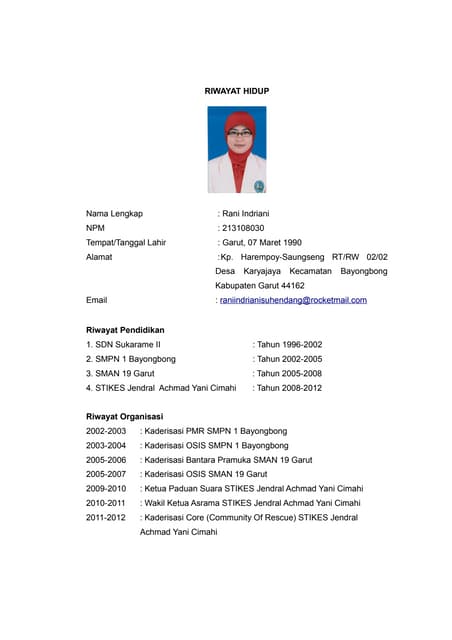 RIWAYAT HIDUP

Nama Lengkap : Rani Indriani
NPM : 213108030
Tempat/Tanggal Lahir : Garut, 07 Maret 1990
Alamat :Kp. Harempoy-Saungseng RT/RW 02/02 Desa Karyajaya Kecamatan Bayongbong Kabupaten Garut 44162
Email : raniindrianisuhendang@rocketmail.com

Riwayat Pendidikan
1. SDN Sukarame II : Tahun 1996-2002
2. SMPN 1 Bayongbong : Tahun 2002-2005
3. SMAN 19 Garut : Tahun 2005-2008
4. STIKES Jendral Achmad Yani Cimahi : Tahun 2008-2012

Riwayat Organisasi
2002-2003 : Kaderisasi PMR SMPN 1 Bayongbong
2003-2004 : Kaderisasi OSIS SMPN 1 Bayongbong
2005-2006 : Kaderisasi Bantara Pramuka SMAN 19 Garut
2005-2007 : Kaderisasi OSIS SMAN 19 Garut
2009-2010 : Ketua Paduan Suara STIKES Jendral Achmad Yani Cimahi
2010-2011 : Wakil Ketua Asrama STIKES Jendral Achmad Yani Cimahi
2011-2012 : Kaderisasi Core (Community Of Rescue) STIKES Jendral Achmad Yani Cimahi